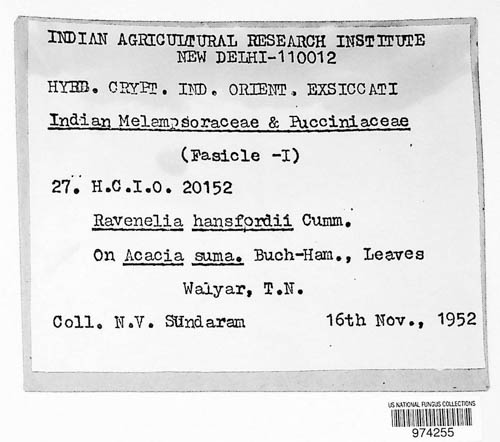 INDIAN AGRICULTURAL RESEARCH INSTITUTE
NEW DELHI-110012

HYRB. CRYPT. IND. ORIENT. EXSICCATI

Indian Melampsoraceae & Pucciniaceae

(Fasicle -I)

27. H.C.I.O. 20152

Ravenelia hansfordii Cumm.

On Acacia suma. Buch-Ham., Leaves

Walyar, T.N.

Coll. N.V. Sundaram 16th Nov., 1952

US NATIONAL FUNGUS COLLECTIONS
974255